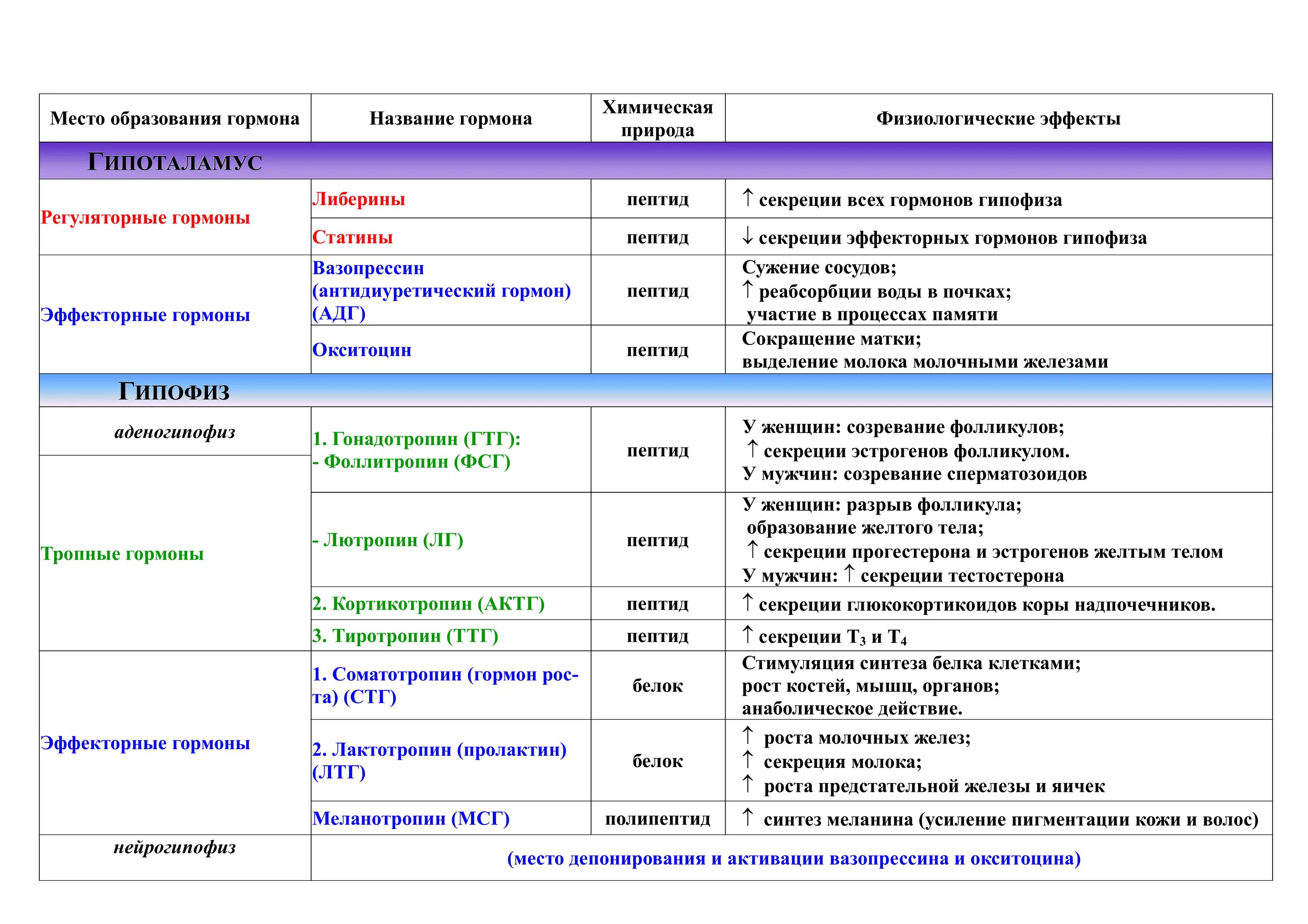 | Место образования гормона | Название гормона | Химическая природа | Физиологические эффекты |
|---|---|---|---|
| ГИПОТАЛАМУС | | | |
| Регуляторные гормоны | Либерины | пептид | ↑ секреции всех гормонов гипофиза |
| | Статины | пептид | ↓ секреции эффекторных гормонов гипофиза |
| Эффекторные гормоны | Вазопрессин (антидиуретический гормон) (АДГ) | пептид | Сужение сосудов; ↑ реабсорбции воды в почках; участие в процессах памяти |
| | Окситоцин | пептид | Сокращение матки; выделение молока молочными железами |
| ГИПОФИЗ | | | |
| аденогипофиз | 1. Гонадотропин (ГТГ): - Фоллитропин (ФСГ) | пептид | У женщин: созревание фолликулов; ↑ секреции эстрогенов фолликулом. У мужчин: созревание сперматозоидов |
| Тропные гормоны | - Лютропин (ЛГ) | пептид | У женщин: разрыв фолликула; образование желтого тела; ↑ секреции прогестерона и эстрогенов желтым телом У мужчин: ↑ секреции тестостерона |
| | 2. Кортикотропин (АКТГ) | пептид | ↑ секреции глюкокортикоидов коры надпочечников. |
| | 3. Тиротропин (ТТГ) | пептид | ↑ секреции $T_3$ и $T_4$ |
| Эффекторные гормоны | 1. Соматотропин (гормон роста) (СТГ) | белок | Стимуляция синтеза белка клетками; рост костей, мышц, органов; анаболическое действие. |
| | 2. Лактотропин (пролактин) (ЛТГ) | белок | ↑ роста молочных желез; ↑ секреция молока; ↑ роста предстательной железы и яичек |
| | Меланотропин (МСГ) | полипептид | ↑ синтез меланина (усиление пигментации кожи и волос) |
| нейрогипофиз | (место депонирования и активации вазопрессина и окситоцина) | | |